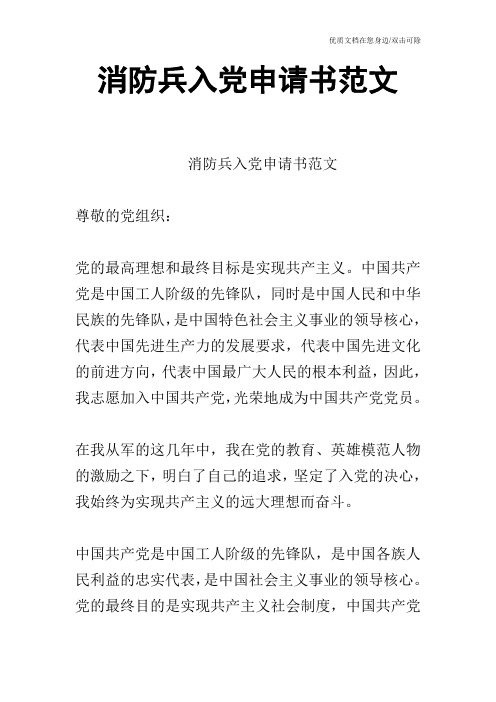 优质文档在您身边/双击可除

消防兵入党申请书范文

消防兵入党申请书范文

尊敬的党组织：

党的最高理想和最终目标是实现共产主义。中国共产党是中国工人阶级的先锋队，同时是中国人民和中华民族的先锋队，是中国特色社会主义事业的领导核心，代表中国先进生产力的发展要求，代表中国先进文化的前进方向，代表中国最广大人民的根本利益，因此，我志愿加入中国共产党，光荣地成为中国共产党党员。

在我从军的这几年中，我在党的教育、英雄模范人物的激励之下，明白了自己的追求，坚定了入党的决心，我始终为实现共产主义的远大理想而奋斗。

中国共产党是中国工人阶级的先锋队，是中国各族人民利益的忠实代表，是中国社会主义事业的领导核心。党的最终目的是实现共产主义社会制度，中国共产党